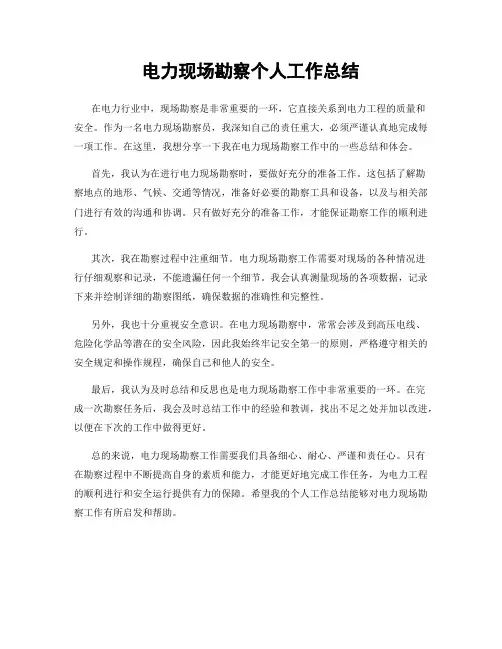 电力现场勘察个人工作总结

在电力行业中，现场勘察是非常重要的一环，它直接关系到电力工程的质量和安全。作为一名电力现场勘察员，我深知自己的责任重大，必须严谨认真地完成每一项工作。在这里，我想分享一下我在电力现场勘察工作中的一些总结和体会。

首先，我认为在进行电力现场勘察时，要做好充分的准备工作。这包括了解勘察地点的地形、气候、交通等情况，准备好必要的勘察工具和设备，以及与相关部门进行有效的沟通和协调。只有做好充分的准备工作，才能保证勘察工作的顺利进行。

其次，我在勘察过程中注重细节。电力现场勘察工作需要对现场的各种情况进行仔细观察和记录，不能遗漏任何一个细节。我会认真测量现场的各项数据，记录下来并绘制详细的勘察图纸，确保数据的准确性和完整性。

另外，我也十分重视安全意识。在电力现场勘察中，常常会涉及到高压电线、危险化学品等潜在的安全风险，因此我始终牢记安全第一的原则，严格遵守相关的安全规定和操作规程，确保自己和他人的安全。

最后，我认为及时总结和反思也是电力现场勘察工作中非常重要的一环。在完成一次勘察任务后，我会及时总结工作中的经验和教训，找出不足之处并加以改进，以便在下次的工作中做得更好。

总的来说，电力现场勘察工作需要我们具备细心、耐心、严谨和责任心。只有在勘察过程中不断提高自身的素质和能力，才能更好地完成工作任务，为电力工程的顺利进行和安全运行提供有力的保障。希望我的个人工作总结能够对电力现场勘察工作有所启发和帮助。